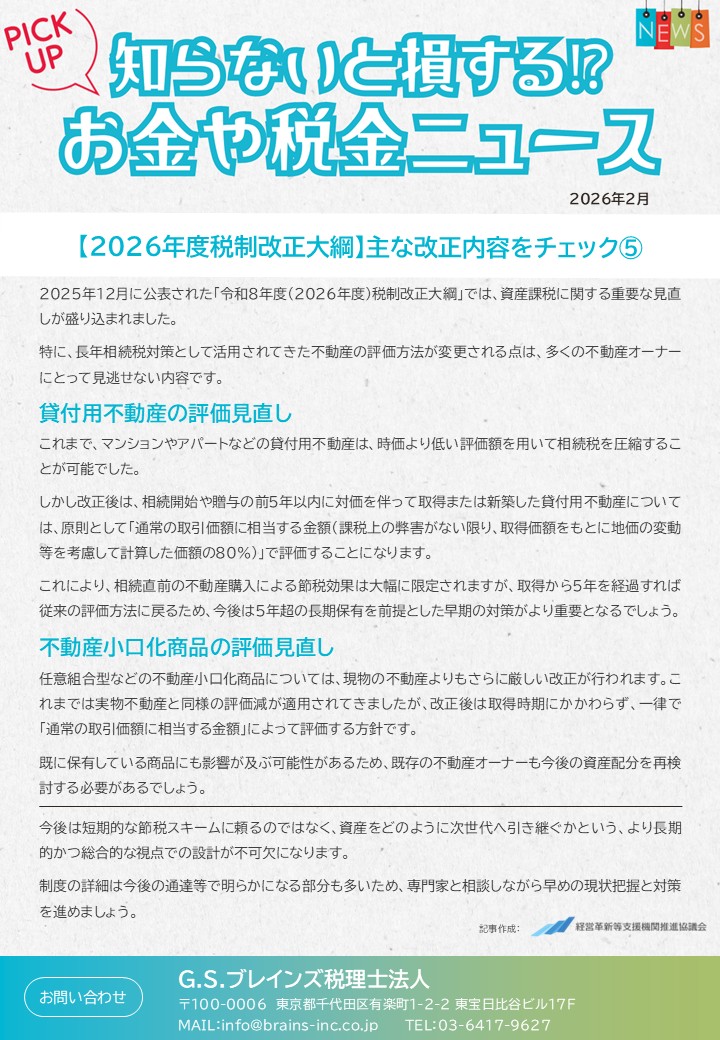 PICK UP

NEWS

知らないと損する!?
お金や税金ニュース

2026年2月

【2026年度税制改正大綱】主な改正内容をチェック⑤

2025年12月に公表された「令和8年度(2026年度)税制改正大綱」では、資産課税に関する重要な見直しが盛り込まれました。

特に、長年相続税対策として活用されてきた不動産の評価方法が変更される点は、多くの不動産オーナーにとって見逃せない内容です。

貸付用不動産の評価見直し

これまで、マンションやアパートなどの貸付用不動産は、時価より低い評価額を用いて相続税を圧縮することが可能でした。

しかし改正後は、相続開始や贈与の前5年以内に対価を伴って取得または新築した貸付用不動産については、原則として「通常の取引価額に相当する金額(課税上の弊害がない限り、取得価額をもとに地価の変動等を考慮して計算した価額の80%)」で評価することになります。

これにより、相続直前の不動産購入による節税効果は大幅に限定されますが、取得から5年を経過すれば従来の評価方法に戻るため、今後は5年超の長期保有を前提とした早期の対策がより重要となるでしょう。

不動産小口化商品の評価見直し

任意組合型などの不動産小口化商品については、現物の不動産よりもさらに厳しい改正が行われます。これまでは実物不動産と同様の評価減が適用されてきましたが、改正後は取得時期にかかわらず、一律で「通常の取引価額に相当する金額」によって評価する方針です。

既に保有している商品にも影響が及ぶ可能性があるため、既存の不動産オーナーも今後の資産配分を再検討する必要があるでしょう。

今後は短期的な節税スキームに頼るのではなく、資産をどのように次世代へ引き継ぐかという、より長期的かつ総合的な視点での設計が不可欠になります。

制度の詳細は今後の通達等で明らかになる部分も多いため、専門家と相談しながら早めの現状把握と対策を進めましょう。

記事作成: 経営革新等支援機関推進協議会

お問い合わせ

G.S.ブレインズ税理士法人
〒100-0006 東京都千代田区有楽町1-2-2 東宝日比谷ビル17F
MAIL:info@brains-inc.co.jp TEL:03-6417-9627